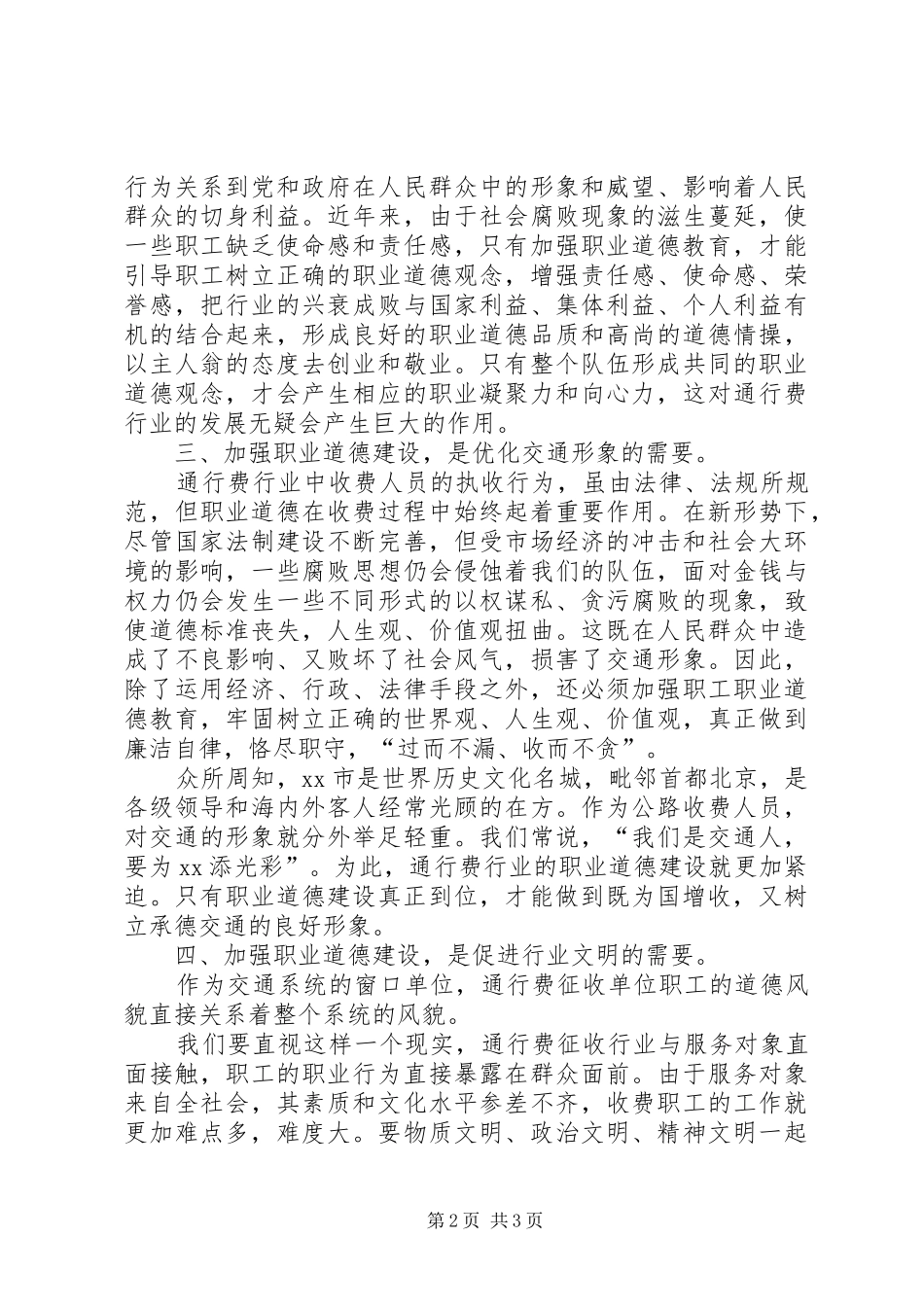 行为关系到党和政府在人民群众中的形象和威望、影响着人民群众的切身利益。近年来，由于社会腐败现象的滋生蔓延，使一些职工缺乏使命感和责任感，只有加强职业道德教育，才能引导职工树立正确的职业道德观念，增强责任感、使命感、荣誉感，把行业的兴衰成败与国家利益、集体利益、个人利益有机的结合起来，形成良好的职业道德品质和高尚的道德情操，以主人翁的态度去创业和敬业。只有整个队伍形成共同的职业道德观念，才会产生相应的职业凝聚力和向心力，这对通行费行业的发展无疑会产生巨大的作用。

三、加强职业道德建设，是优化交通形象的需要。

通行费行业中收费人员的执收行为，虽由法律、法规所规范，但职业道德在收费过程中始终起着重要作用。在新形势下，尽管国家法制建设不断完善，但受市场经济的冲击和社会大环境的影响，一些腐败思想仍会侵蚀着我们的队伍，面对金钱与权力仍会发生一些不同形式的以权谋私、贪污腐败的现象，致使道德标准丧失，人生观、价值观扭曲。这既在人民群众中造成了不良影响、又败坏了社会风气，损害了交通形象。因此，除了运用经济、行政、法律手段之外，还必须加强职工职业道德教育，牢固树立正确的世界观、人生观、价值观，真正做到廉洁自律，恪尽职守，“过而不漏、收而不贪”。

众所周知，xx 市是世界历史文化名城，毗邻首都北京，是各级领导和海内外客人经常光顾的在方。作为公路收费人员，对交通的形象就分外举足轻重。我们常说，“我们是交通人，要为 xx 添光彩”。为此，通行费行业的职业道德建设就更加紧迫。只有职业道德建设真正到位，才能做到既为国增收，又树立承德交通的良好形象。

四、加强职业道德建设，是促进行业文明的需要。

作为交通系统的窗口单位，通行费征收单位职工的道德风貌直接关系着整个系统的风貌。

我们要直视这样一个现实，通行费征收行业与服务对象直面接触，职工的职业行为直接暴露在群众面前。由于服务对象来自全社会，其素质和文化水平参差不齐，收费职工的工作就更加难点多，难度大。要物质文明、政治文明、精神文明一起

第 2 页 共 3 页